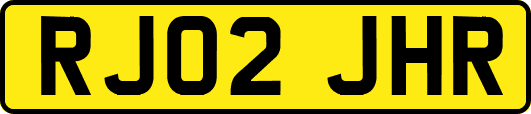 RJ02 JHR